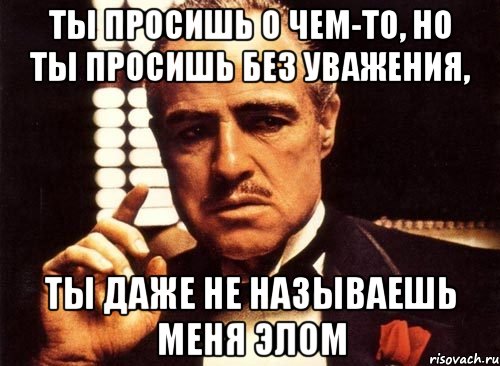 ТЫ ПРОСИШЬ О ЧЕМ-ТО, НО ТЫ ПРОСИШЬ БЕЗ УВАЖЕНИЯ,

ТЫ ДАЖЕ НЕ НАЗЫВАЕШЬ МЕНЯ ЭЛОМ

risovach.ru